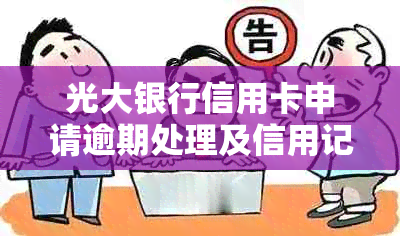 告

光大银行信用卡申请逾期处理及信用记